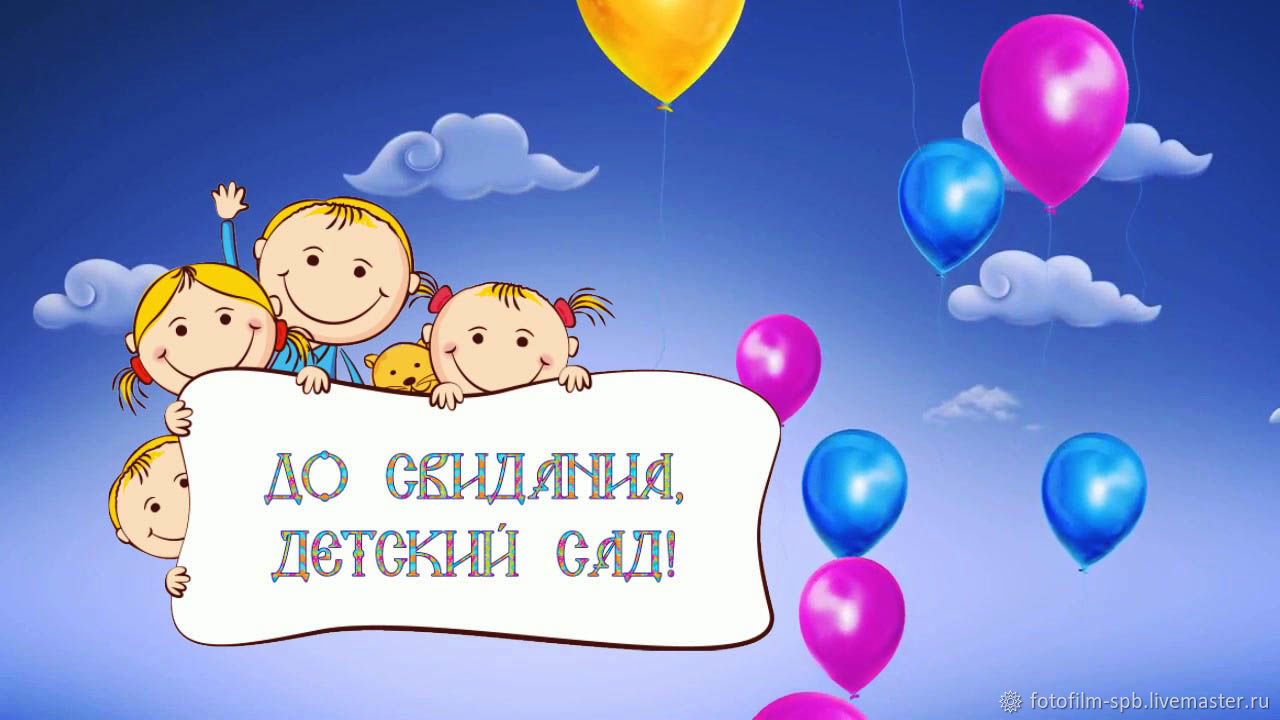 ДО СВИДАНИЯ,
ДЕТСКИЙ САД!

fotofilm-spb.livemaster.ru